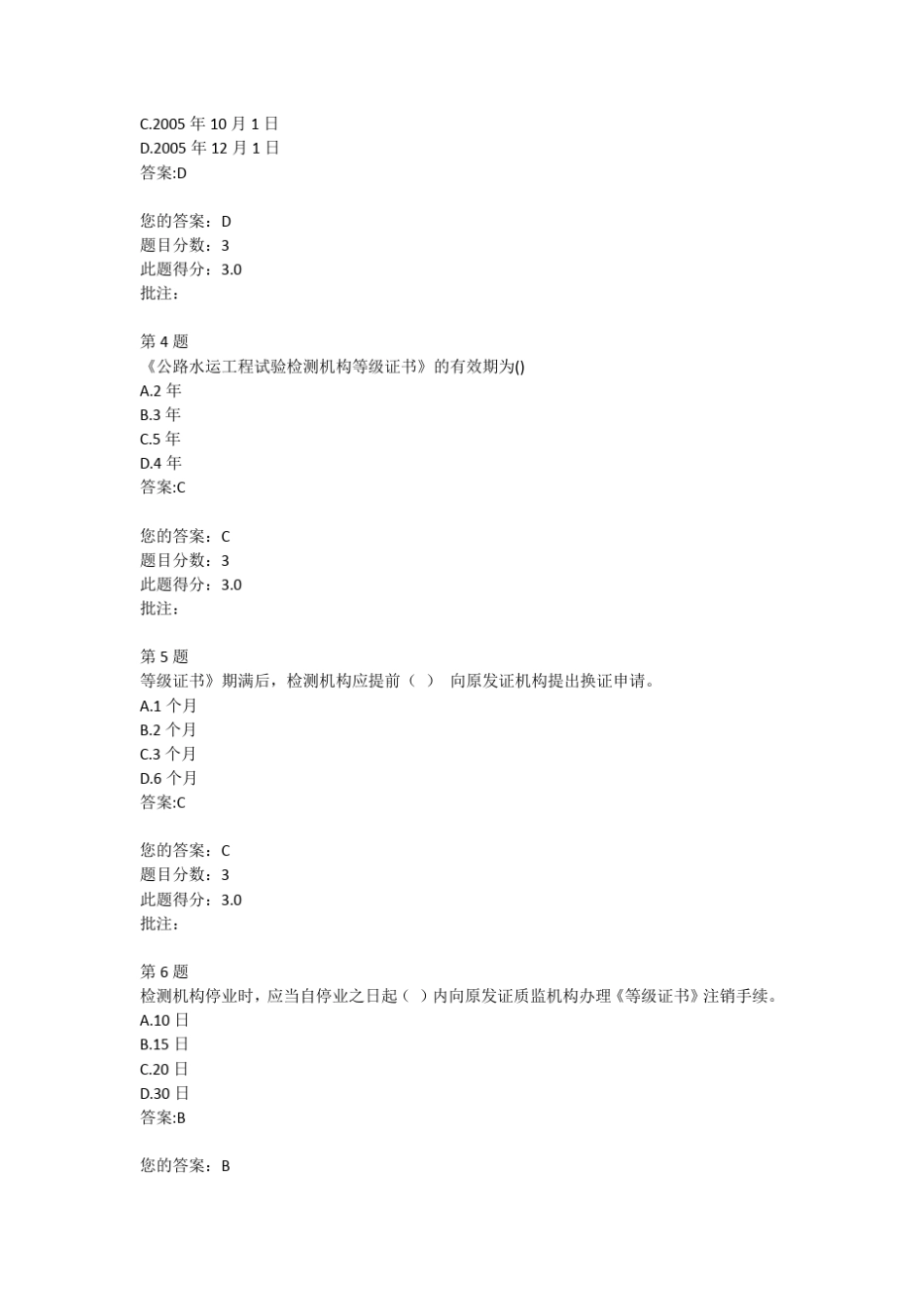 C.2005 年 10 月 1 日
D.2005 年 12 月 1 日
答案:D

您的答案：D
题目分数：3
此题得分：3.0
批注：

第 4 题
《公路水运工程试验检测机构等级证书》的有效期为()
A.2 年
B.3 年
C.5 年
D.4 年
答案:C

您的答案：C
题目分数：3
此题得分：3.0
批注：

第 5 题
等级证书》期满后，检测机构应提前（ ） 向原发证机构提出换证申请。
A.1 个月
B.2 个月
C.3 个月
D.6 个月
答案:C

您的答案：C
题目分数：3
此题得分：3.0
批注：

第 6 题
检测机构停业时，应当自停业之日起（ ）内向原发证质监机构办理《等级证书》注销手续。
A.10 日
B.15 日
C.20 日
D.30 日
答案:B

您的答案：B